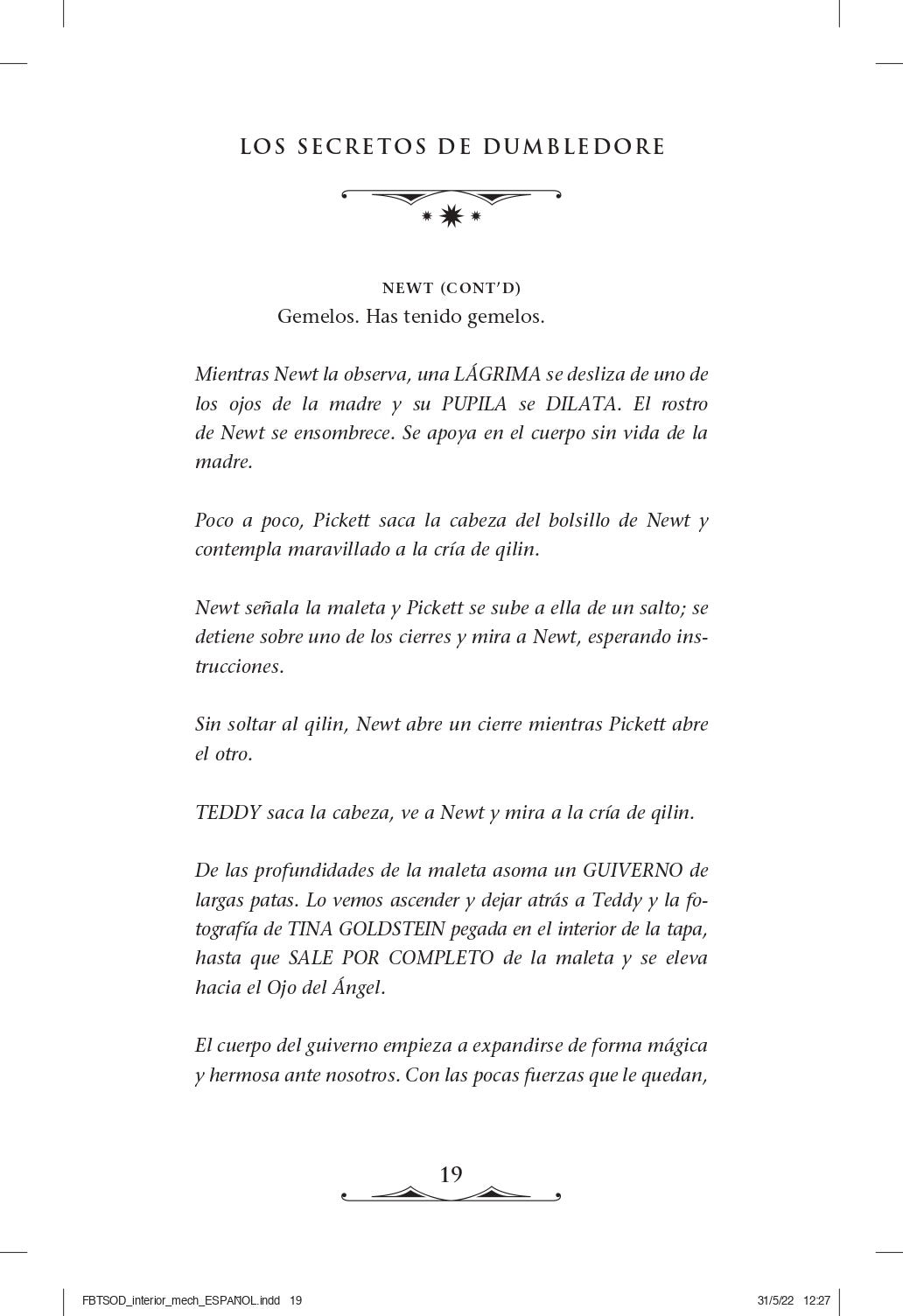 LOS SECRETOS DE DUMBLEDORE

NEWT (CONT'D)
Gemelos. Has tenido gemelos.

Mientras Newt la observa, una LÁGRIMA se desliza de uno de los ojos de la madre y su PUPILA se DILATA. El rostro de Newt se ensombrece. Se apoya en el cuerpo sin vida de la madre.

Poco a poco, Pickett saca la cabeza del bolsillo de Newt y contempla maravillado a la cría de qilin.

Newt señala la maleta y Pickett se sube a ella de un salto; se detiene sobre uno de los cierres y mira a Newt, esperando instrucciones.

Sin soltar al qilin, Newt abre un cierre mientras Pickett abre el otro.

TEDDY saca la cabeza, ve a Newt y mira a la cría de qilin.

De las profundidades de la maleta asoma un GUIVERNO de largas patas. Lo vemos ascender y dejar atrás a Teddy y la fotografía de TINA GOLDSTEIN pegada en el interior de la tapa, hasta que SALE POR COMPLETO de la maleta y se eleva hacia el Ojo del Ángel.

El cuerpo del guiverno empieza a expandirse de forma mágica y hermosa ante nosotros. Con las pocas fuerzas que le quedan,

19

FBTSOD_interior_mech_ESPAÑOL.indd 19 31/5/22 12:27